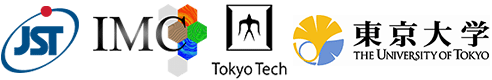 JST

IMC

Tokyo Tech

東京大学
THE UNIVERSITY OF TOKYO